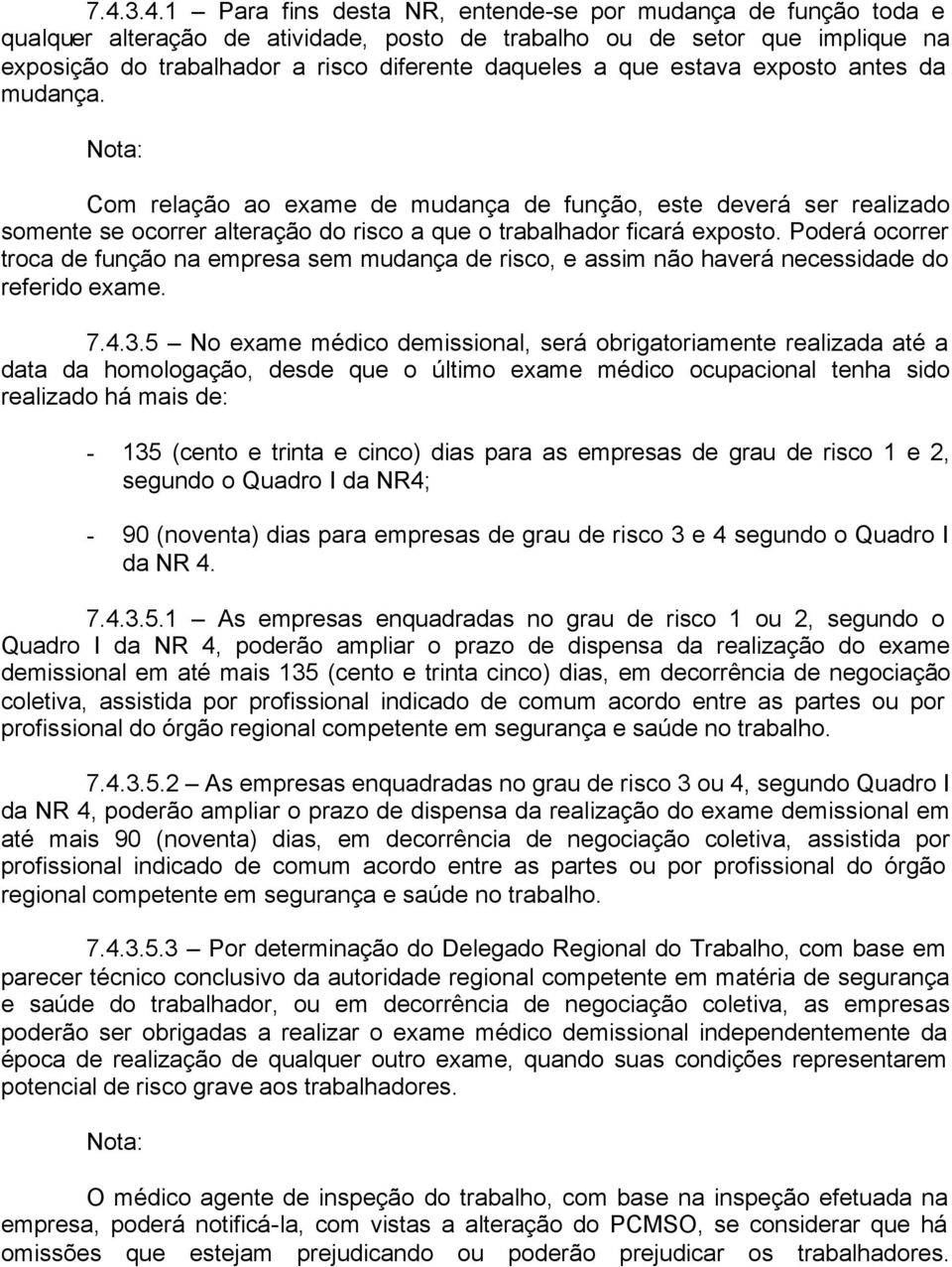 7.4.3.4.1 – Para fins desta NR, entende-se por mudança de função toda e qualquer alteração de atividade, posto de trabalho ou de setor que implique na exposição do trabalhador a risco diferente daqueles a que estava exposto antes da mudança.

Nota:

Com relação ao exame de mudança de função, este deverá ser realizado somente se ocorrer alteração do risco a que o trabalhador ficará exposto. Poderá ocorrer troca de função na empresa sem mudança de risco, e assim não haverá necessidade do referido exame.

7.4.3.5 – No exame médico demissional, será obrigatoriamente realizada até a data da homologação, desde que o último exame médico ocupacional tenha sido realizado há mais de:

- 135 (cento e trinta e cinco) dias para as empresas de grau de risco 1 e 2, segundo o Quadro I da NR4;

- 90 (noventa) dias para empresas de grau de risco 3 e 4 segundo o Quadro I da NR 4.

7.4.3.5.1 – As empresas enquadradas no grau de risco 1 ou 2, segundo o Quadro I da NR 4, poderão ampliar o prazo de dispensa da realização do exame demissional em até mais 135 (cento e trinta cinco) dias, em decorrência de negociação coletiva, assistida por profissional indicado de comum acordo entre as partes ou por profissional do órgão regional competente em segurança e saúde no trabalho.

7.4.3.5.2 – As empresas enquadradas no grau de risco 3 ou 4, segundo Quadro I da NR 4, poderão ampliar o prazo de dispensa da realização do exame demissional em até mais 90 (noventa) dias, em decorrência de negociação coletiva, assistida por profissional indicado de comum acordo entre as partes ou por profissional do órgão regional competente em segurança e saúde no trabalho.

7.4.3.5.3 – Por determinação do Delegado Regional do Trabalho, com base em parecer técnico conclusivo da autoridade regional competente em matéria de segurança e saúde do trabalhador, ou em decorrência de negociação coletiva, as empresas poderão ser obrigadas a realizar o exame médico demissional independentemente da época de realização de qualquer outro exame, quando suas condições representarem potencial de risco grave aos trabalhadores.

Nota:

O médico agente de inspeção do trabalho, com base na inspeção efetuada na empresa, poderá notificá-la, com vistas a alteração do PCMSO, se considerar que há omissões que estejam prejudicando ou poderão prejudicar os trabalhadores.